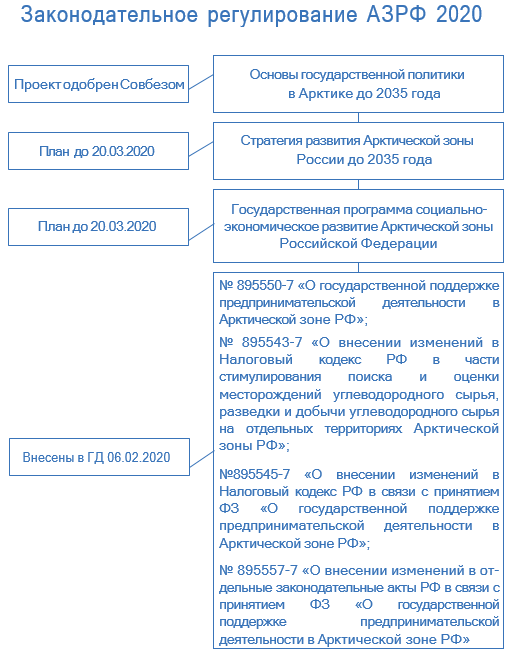 Законодательное регулирование АЗРФ 2020

Проект одобрен Совбезом

Основы государственной политики в Арктике до 2035 года

План до 20.03.2020

Стратегия развития Арктической зоны России до 2035 года

План до 20.03.2020

Государственная программа социально-экономическое развитие Арктической зоны Российской Федерации

Внесены в ГД 06.02.2020

№ 895550-7 «О государственной поддержке предпринимательской деятельности в Арктической зоне РФ»;

№ 895543-7 «О внесении изменений в Налоговый кодекс РФ в части стимулирования поиска и оценки месторождений углеводородного сырья, разведки и добычи углеводородного сырья на отдельных территориях Арктической зоны РФ»;

№895545-7 «О внесении изменений в Налоговый кодекс РФ в связи с принятием ФЗ «О государственной поддержке предпринимательской деятельности в Арктической зоне РФ»;

№ 895557-7 «О внесении изменений в отдельные законодательные акты РФ в связи с принятием ФЗ «О государственной поддержке предпринимательской деятельности в Арктической зоне РФ»